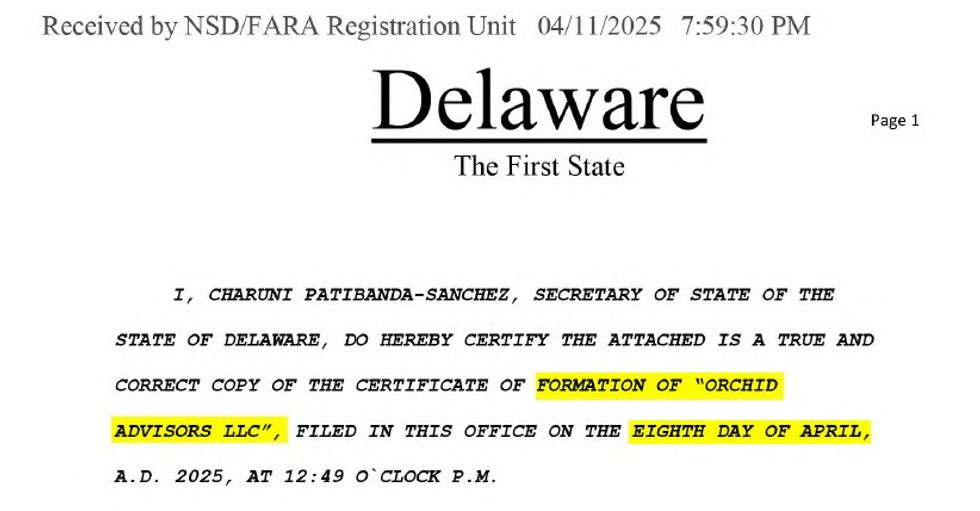 Received by NSD/FARA Registration Unit 04/11/2025 7:59:30 PM

Delaware

Page 1

The First State

I, CHARUNI PATIBANDA-SANCHEZ, SECRETARY OF STATE OF THE STATE OF DELAWARE, DO HEREBY CERTIFY THE ATTACHED IS A TRUE AND CORRECT COPY OF THE CERTIFICATE OF FORMATION OF "ORCHID ADVISORS LLC", FILED IN THIS OFFICE ON THE EIGHTH DAY OF APRIL, A.D. 2025, AT 12:49 O`CLOCK P.M.